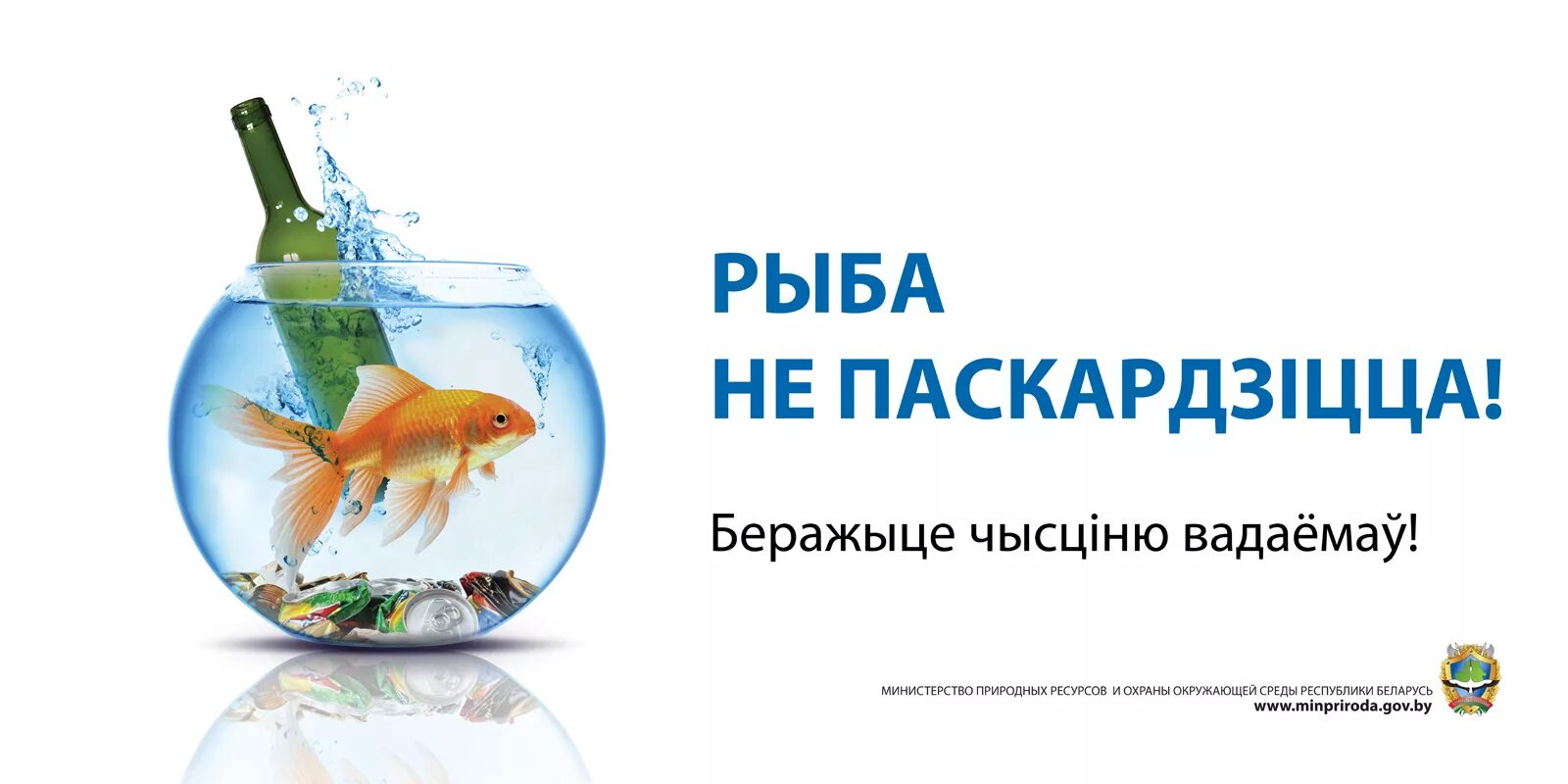 РЫБА
НЕ ПАСКАРДЗІЦЦА!

Беражыце чысціню вадаёмаў!

МИНИСТЕРСТВО ПРИРОДНЫХ РЕСУРСОВ И ОХРАНЫ ОКРУЖАЮЩЕЙ СРЕДЫ РЕСПУБЛИКИ БЕЛАРУСЬ
www.minpriroda.gov.by